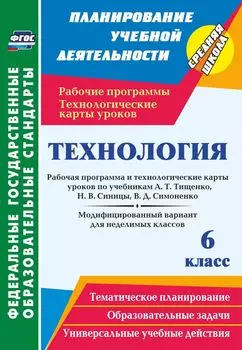 ФГОС

ФЕДЕРАЛЬНЫЕ ГОСУДАРСТВЕННЫЕ ОБРАЗОВАТЕЛЬНЫЕ СТАНДАРТЫ

ПЛАНИРОВАНИЕ УЧЕБНОЙ ДЕЯТЕЛЬНОСТИ

СРЕДНЯЯ ШКОЛА

Рабочие программы
Технологические карты уроков

ТЕХНОЛОГИЯ

Рабочая программа и технологические карты уроков по учебникам А. Т. Тищенко, Н. В. Синицы, В. Д. Симоненко

Модифицированный вариант для неделимых классов

6 класс

Тематическое планирование
Образовательные задачи
Универсальные учебные действия